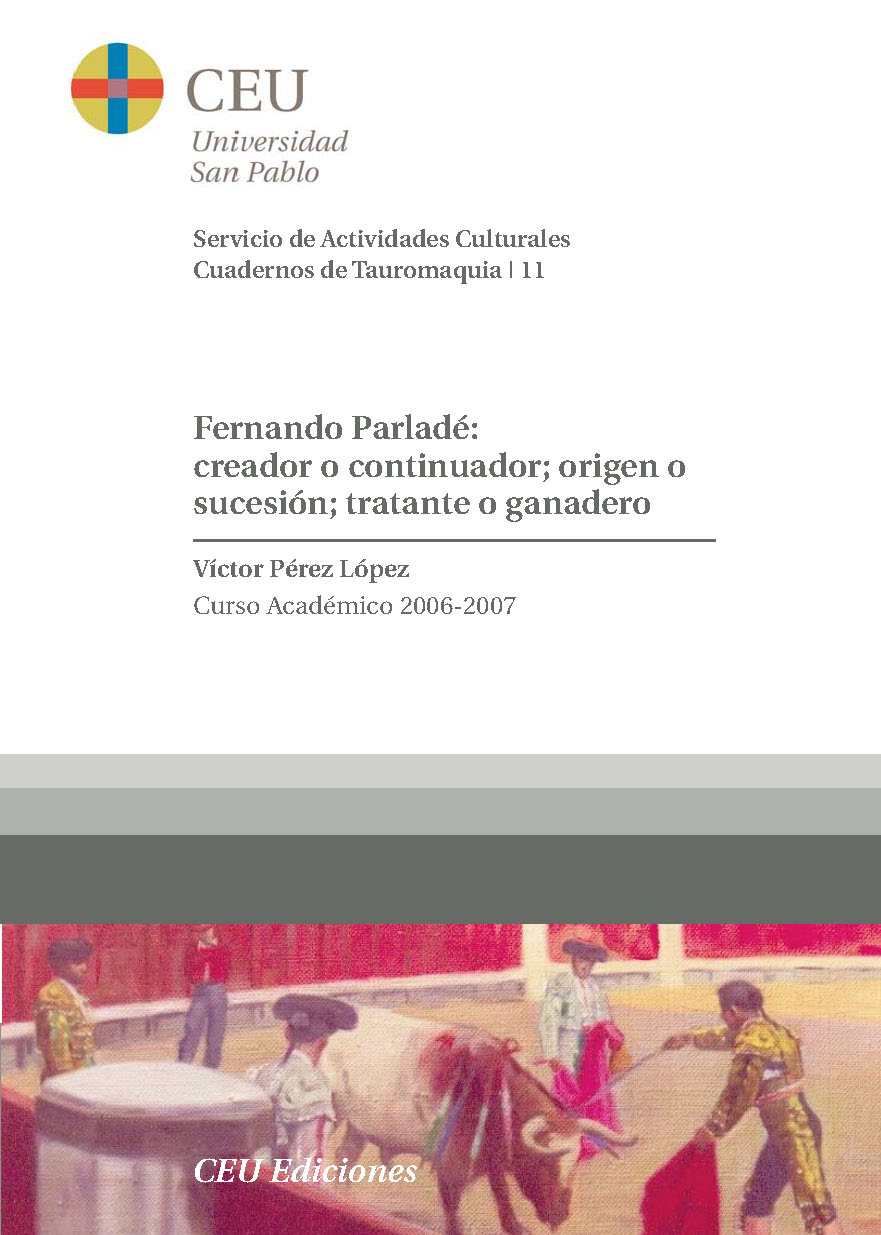 CEU
Universidad
San Pablo

Servicio de Actividades Culturales
Cuadernos de Tauromaquia | 11

Fernando Parladé: creador o continuador; origen o sucesión; tratante o ganadero

Víctor Pérez López
Curso Académico 2006-2007

CEU Ediciones